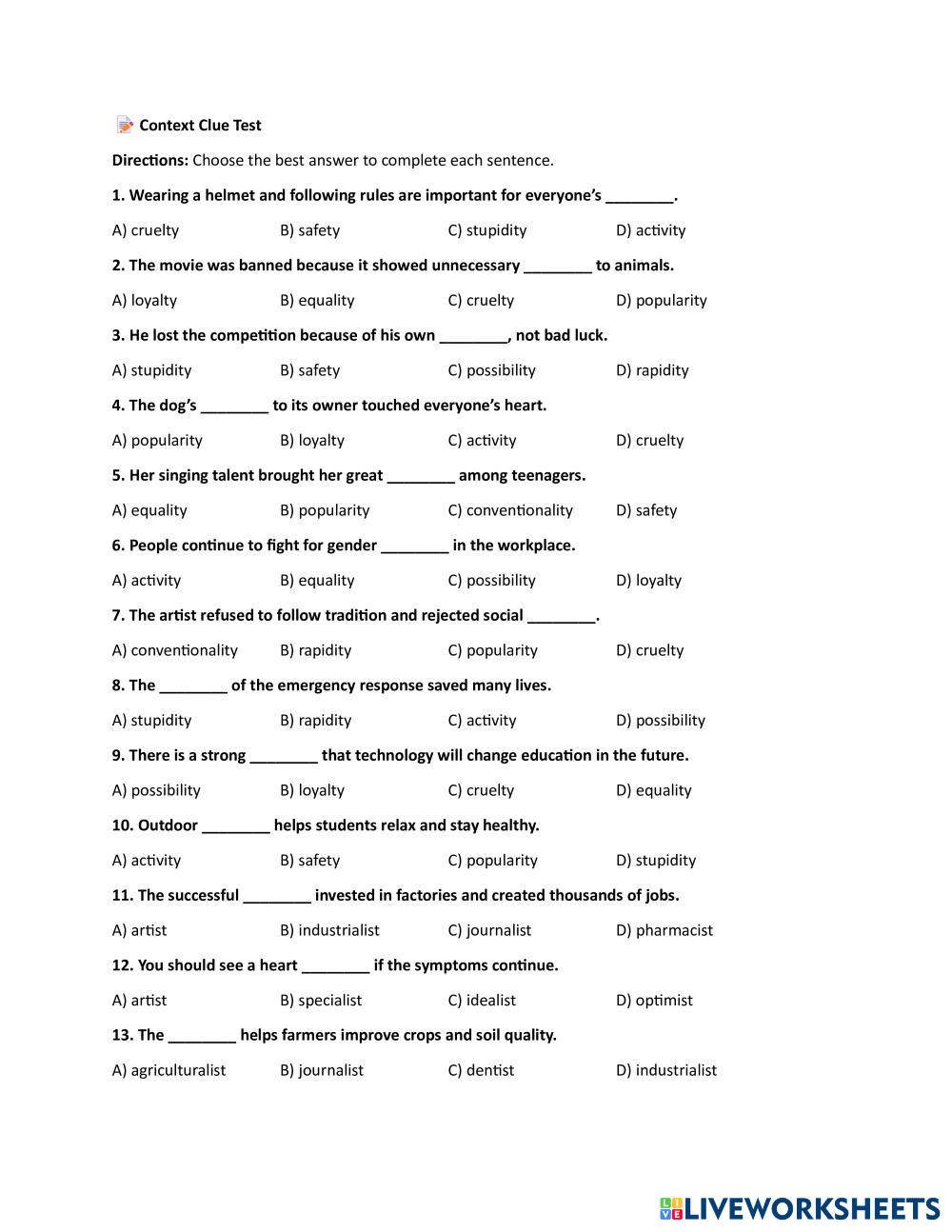 Context Clue Test

Directions: Choose the best answer to complete each sentence.

1. Wearing a helmet and following rules are important for everyone's ________.

A) cruelty B) safety C) stupidity D) activity

2. The movie was banned because it showed unnecessary ________ to animals.

A) loyalty B) equality C) cruelty D) popularity

3. He lost the competition because of his own ________, not bad luck.

A) stupidity B) safety C) possibility D) rapidity

4. The dog's ________ to its owner touched everyone's heart.

A) popularity B) loyalty C) activity D) cruelty

5. Her singing talent brought her great ________ among teenagers.

A) equality B) popularity C) conventionality D) safety

6. People continue to fight for gender ________ in the workplace.

A) activity B) equality C) possibility D) loyalty

7. The artist refused to follow tradition and rejected social ________.

A) conventionality B) rapidity C) popularity D) cruelty

8. The ________ of the emergency response saved many lives.

A) stupidity B) rapidity C) activity D) possibility

9. There is a strong ________ that technology will change education in the future.

A) possibility B) loyalty C) cruelty D) equality

10. Outdoor ________ helps students relax and stay healthy.

A) activity B) safety C) popularity D) stupidity

11. The successful ________ invested in factories and created thousands of jobs.

A) artist B) industrialist C) journalist D) pharmacist

12. You should see a heart ________ if the symptoms continue.

A) artist B) specialist C) idealist D) optimist

13. The ________ helps farmers improve crops and soil quality.

A) agriculturalist B) journalist C) dentist D) industrialist

LIVEWORKSHEETS